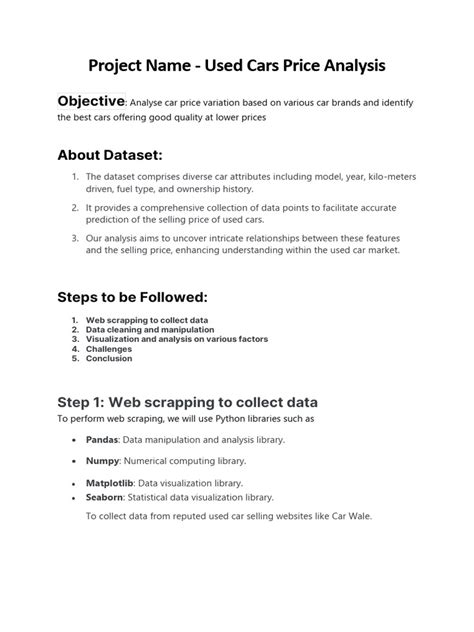 Project Name - Used Cars Price Analysis

Objective: Analyse car price variation based on various car brands and identify the best cars offering good quality at lower prices

About Dataset:

1. The dataset comprises diverse car attributes including model, year, kilo-meters driven, fuel type, and ownership history.
2. It provides a comprehensive collection of data points to facilitate accurate prediction of the selling price of used cars.
3. Our analysis aims to uncover intricate relationships between these features and the selling price, enhancing understanding within the used car market.

Steps to be Followed:

1. Web scrapping to collect data
2. Data cleaning and manipulation
3. Visualization and analysis on various factors
4. Challenges
5. Conclusion

Step 1: Web scrapping to collect data
To perform web scraping, we will use Python libraries such as

• Pandas: Data manipulation and analysis library.
• Numpy: Numerical computing library.
• Matplotlib: Data visualization library.
• Seaborn: Statistical data visualization library.

To collect data from reputed used car selling websites like Car Wale.